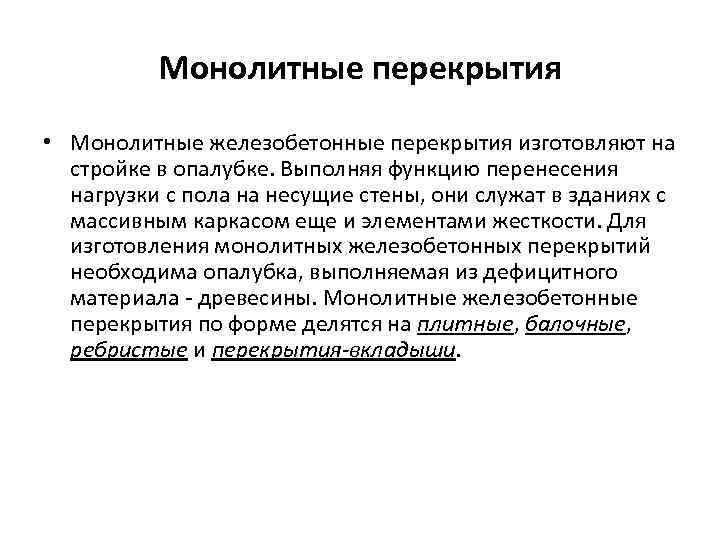 Монолитные перекрытия

• Монолитные железобетонные перекрытия изготовляют на стройке в опалубке. Выполняя функцию перенесения нагрузки с пола на несущие стены, они служат в зданиях с массивным каркасом еще и элементами жесткости. Для изготовления монолитных железобетонных перекрытий необходима опалубка, выполняемая из дефицитного материала - древесины. Монолитные железобетонные перекрытия по форме делятся на плитные, балочные, ребристые и перекрытия-вкладыши.